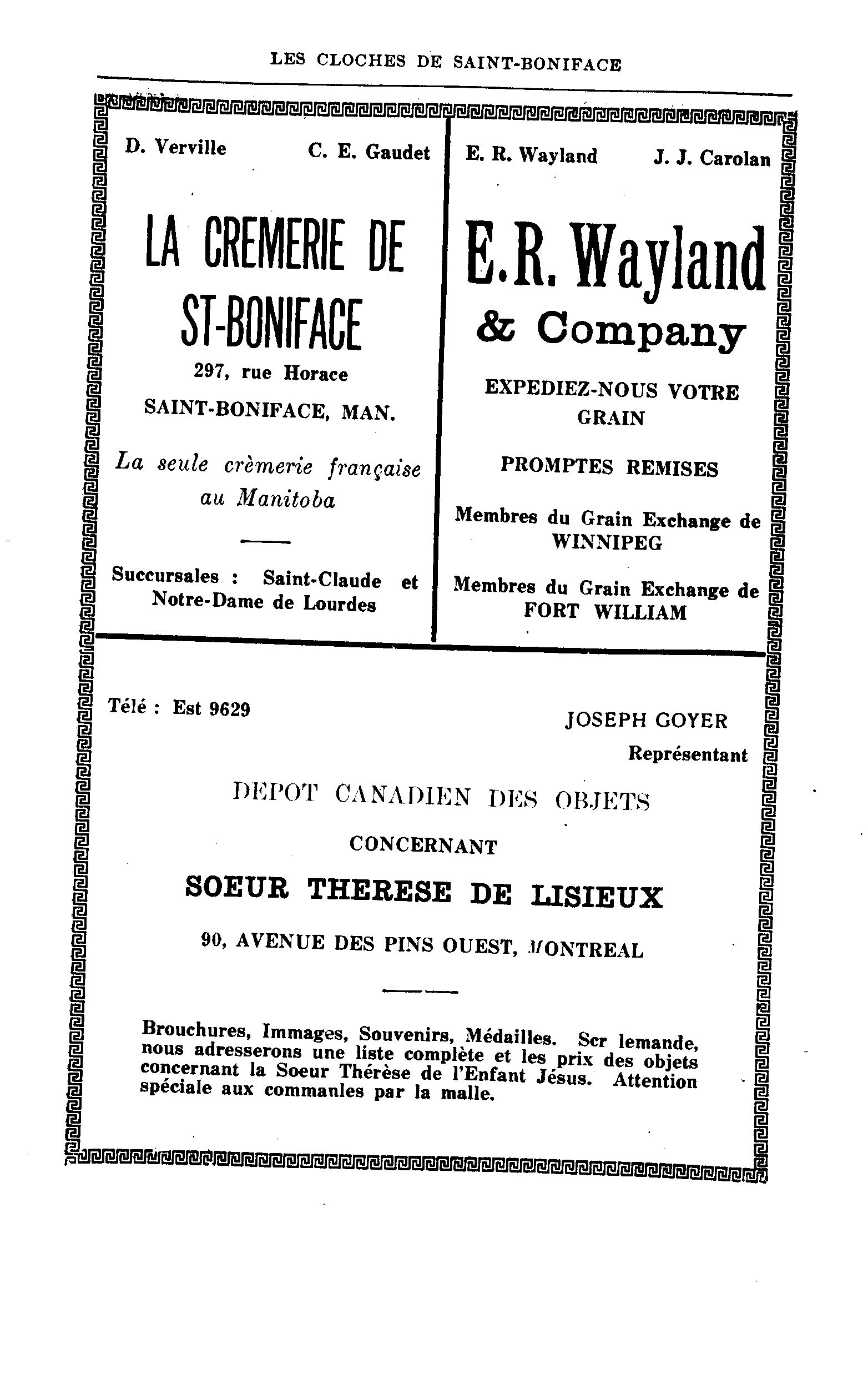 LES CLOCHES DE SAINT-BONIFACE

D. Verville C. E. Gaudet

LA CREMERIE DE ST-BONIFACE

297, rue Horace

SAINT-BONIFACE, MAN.

La seule crèmerie française au Manitoba

Succursales : Saint-Claude et Notre-Dame de Lourdes

E. R. Wayland J. J. Carolan

E. R. Wayland & Company

EXPEDIEZ-NOUS VOTRE GRAIN

PROMPTES REMISES

Membres du Grain Exchange de WINNIPEG

Membres du Grain Exchange de FORT WILLIAM

Télé : Est 9629

JOSEPH GOYER
Représentant

DEPOT CANADIEN DES OBJETS

CONCERNANT

SOEUR THERESE DE LISIEUX

90, AVENUE DES PINS OUEST, MONTREAL

Brouchures, Immages, Souvenirs, Médailles. Scr lemande, nous adresserons une liste complète et les prix des objets concernant la Soeur Thérèse de l'Enfant Jésus. Attention spéciale aux commanles par la malle.